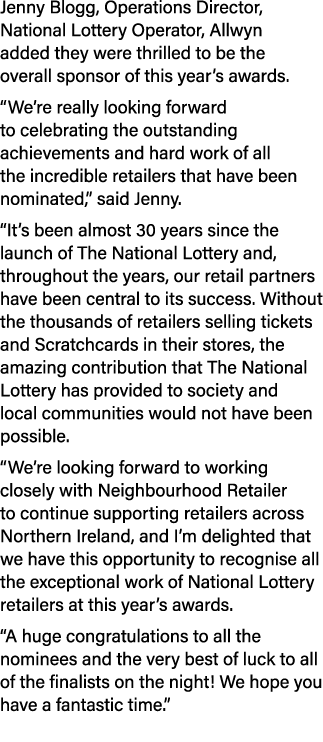 Jenny Blogg, Operations Director, National Lottery Operator, Allwyn added they were thrilled to be the overall sponsor of this year's awards.

"We're really looking forward to celebrating the outstanding achievements and hard work of all the incredible retailers that have been nominated," said Jenny.

"It's been almost 30 years since the launch of The National Lottery and, throughout the years, our retail partners have been central to its success. Without the thousands of retailers selling tickets and Scratchcards in their stores, the amazing contribution that The National Lottery has provided to society and local communities would not have been possible.

"We're looking forward to working closely with Neighbourhood Retailer to continue supporting retailers across Northern Ireland, and I'm delighted that we have this opportunity to recognise all the exceptional work of National Lottery retailers at this year's awards.

"A huge congratulations to all the nominees and the very best of luck to all of the finalists on the night! We hope you have a fantastic time."